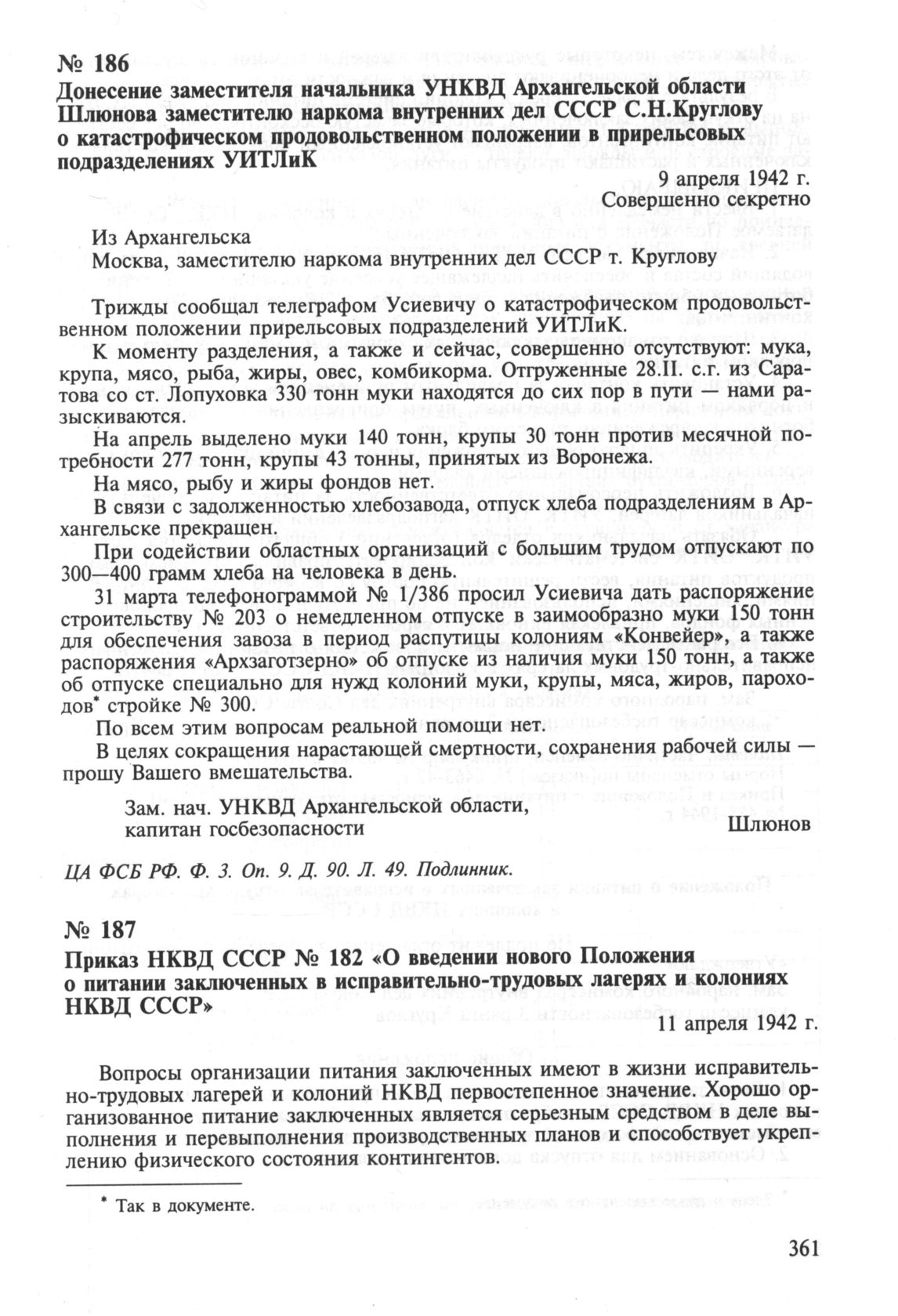 № 186
Донесение заместителя начальника УНКВД Архангельской области Шлюнова заместителю наркома внутренних дел СССР С.Н.Круглову о катастрофическом продовольственном положении в прирельсовых подразделениях УИТЛиК

9 апреля 1942 г.
Совершенно секретно

Из Архангельска
Москва, заместителю наркома внутренних дел СССР т. Круглову

Трижды сообщал телеграфом Усиевичу о катастрофическом продовольственном положении прирельсовых подразделений УИТЛиК.

К моменту разделения, а также и сейчас, совершенно отсутствуют: мука, крупа, мясо, рыба, жиры, овес, комбикорма. Отгруженные 28.II. с.г. из Саратова со ст. Лопуховка 330 тонн муки находятся до сих пор в пути — нами разыскиваются.

На апрель выделено муки 140 тонн, крупы 30 тонн против месячной потребности 277 тонн, крупы 43 тонны, принятых из Воронежа.

На мясо, рыбу и жиры фондов нет.

В связи с задолженностью хлебозавода, отпуск хлеба подразделениям в Архангельске прекращен.

При содействии областных организаций с большим трудом отпускают по 300—400 грамм хлеба на человека в день.

31 марта телефонограммой № 1/386 просил Усиевича дать распоряжение строительству № 203 о немедленном отпуске в заимообразно муки 150 тонн для обеспечения завоза в период распутицы колониям «Конвейер», а также распоряжения «Архзаготзерно» об отпуске из наличия муки 150 тонн, а также об отпуске специально для нужд колоний муки, крупы, мяса, жиров, пароходов* стройке № 300.

По всем этим вопросам реальной помощи нет.

В целях сокращения нарастающей смертности, сохранения рабочей силы — прошу Вашего вмешательства.

Зам. нач. УНКВД Архангельской области,
капитан госбезопасности Шлюнов

ЦА ФСБ РФ. Ф. 3. Оп. 9. Д. 90. Л. 49. Подлинник.

№ 187
Приказ НКВД СССР № 182 «О введении нового Положения о питании заключенных в исправительно-трудовых лагерях и колониях НКВД СССР»

11 апреля 1942 г.

Вопросы организации питания заключенных имеют в жизни исправительно-трудовых лагерей и колоний НКВД первостепенное значение. Хорошо организованное питание заключенных является серьезным средством в деле выполнения и перевыполнения производственных планов и способствует укреплению физического состояния контингентов.

* Так в документе.

361